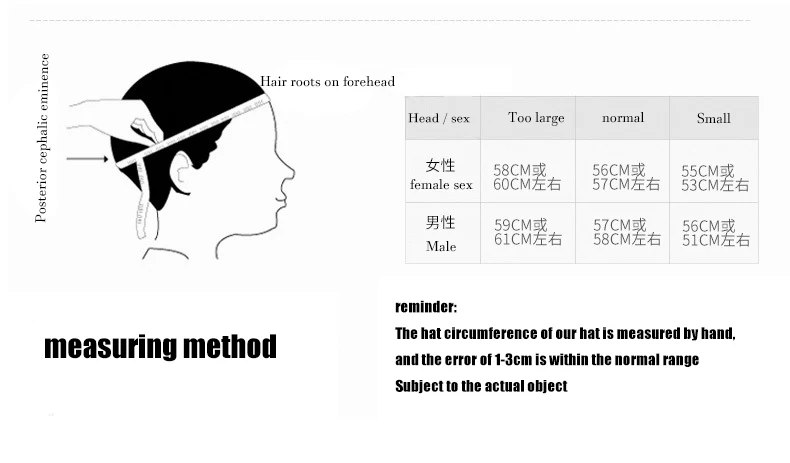 Posterior cephalic eminence

Hair roots on forehead

| Head / sex | Too large | normal | Small |
|---|---|---|---|
| 女性 female sex | 58CM或 60CM左右 | 56CM或 57CM左右 | 55CM或 53CM左右 |
| 男性 Male | 59CM或 61CM左右 | 57CM或 58CM左右 | 56CM或 51CM左右 |

measuring method

reminder:
The hat circumference of our hat is measured by hand, and the error of 1-3cm is within the normal range
Subject to the actual object